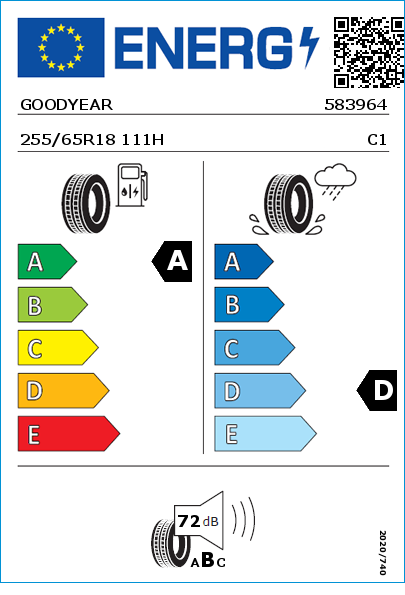 ENERG

GOODYEAR 583964

255/65R18 111H C1

A
B
C
D
E

A

A
B
C
D
E

D

72 dB

ABC

2020/740